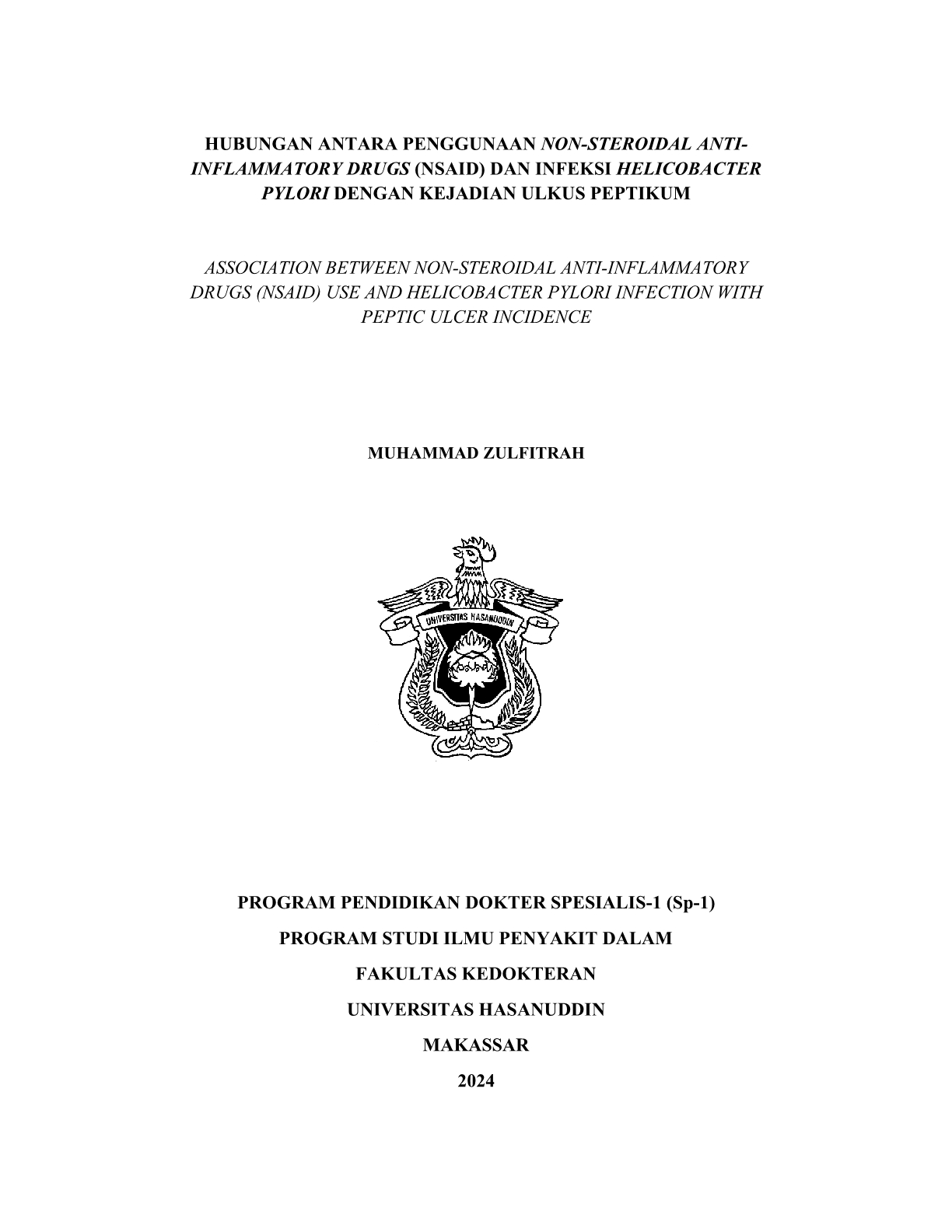 HUBUNGAN ANTARA PENGGUNAAN NON-STEROIDAL ANTI-INFLAMMATORY DRUGS (NSAID) DAN INFEKSI HELICOBACTER PYLORI DENGAN KEJADIAN ULKUS PEPTIKUM

ASSOCIATION BETWEEN NON-STEROIDAL ANTI-INFLAMMATORY DRUGS (NSAID) USE AND HELICOBACTER PYLORI INFECTION WITH PEPTIC ULCER INCIDENCE

MUHAMMAD ZULFITRAH

UNIVERSITAS HASANUDDIN

PROGRAM PENDIDIKAN DOKTER SPESIALIS-1 (Sp-1)

PROGRAM STUDI ILMU PENYAKIT DALAM

FAKULTAS KEDOKTERAN

UNIVERSITAS HASANUDDIN

MAKASSAR

2024